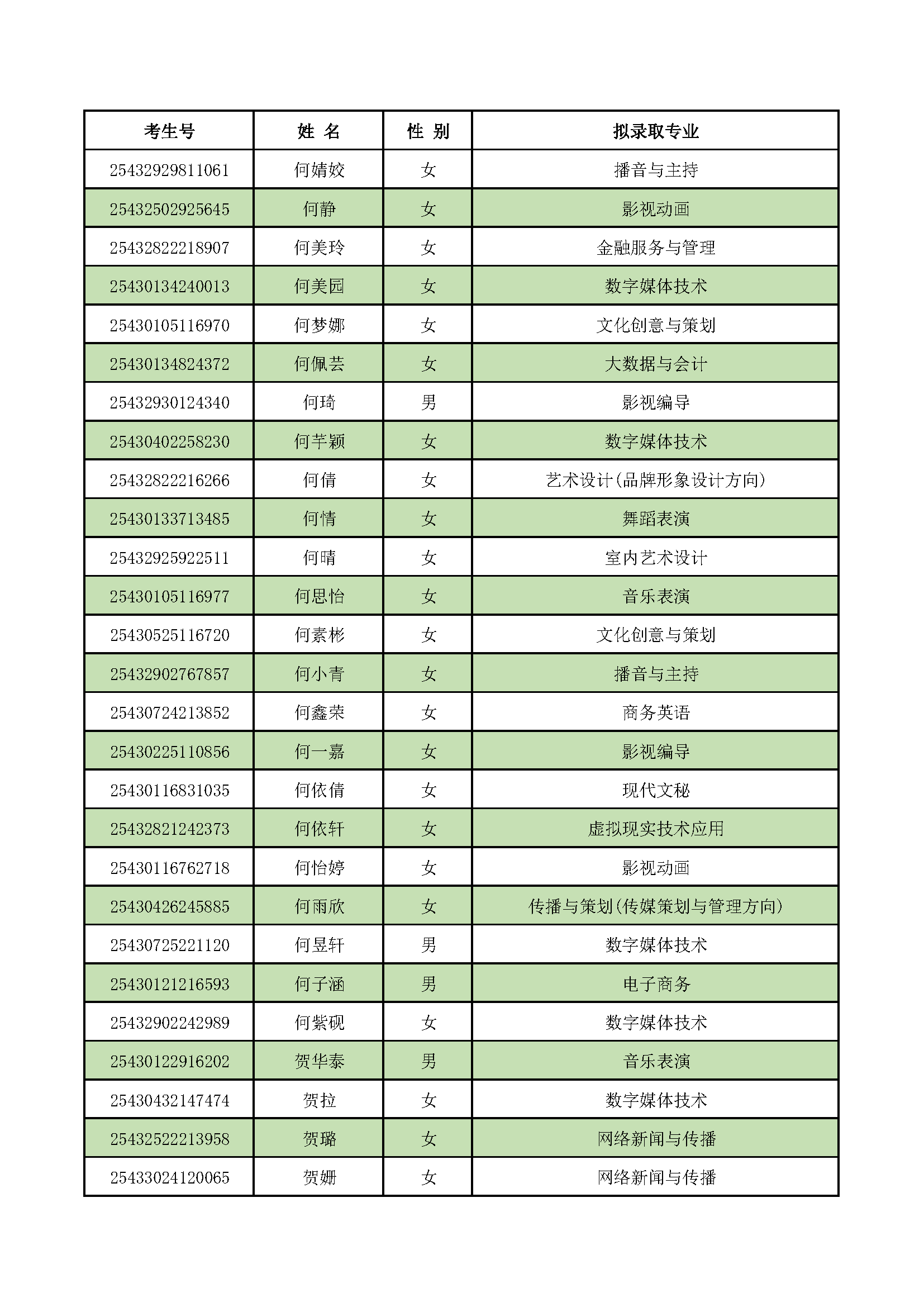 | 考生号 | 姓 名 | 性 别 | 拟录取专业 |
|---|---|---|---|
| 25432929811061 | 何婧姣 | 女 | 播音与主持 |
| 25432502925645 | 何静 | 女 | 影视动画 |
| 25432822218907 | 何美玲 | 女 | 金融服务与管理 |
| 25430134240013 | 何美园 | 女 | 数字媒体技术 |
| 25430105116970 | 何梦娜 | 女 | 文化创意与策划 |
| 25430134824372 | 何佩芸 | 女 | 大数据与会计 |
| 25432930124340 | 何琦 | 男 | 影视编导 |
| 25430402258230 | 何芊颖 | 女 | 数字媒体技术 |
| 25432822216266 | 何倩 | 女 | 艺术设计(品牌形象设计方向) |
| 25430133713485 | 何情 | 女 | 舞蹈表演 |
| 25432925922511 | 何晴 | 女 | 室内艺术设计 |
| 25430105116977 | 何思怡 | 女 | 音乐表演 |
| 25430525116720 | 何素彬 | 女 | 文化创意与策划 |
| 25432902767857 | 何小青 | 女 | 播音与主持 |
| 25430724213852 | 何鑫荣 | 女 | 商务英语 |
| 25430225110856 | 何一嘉 | 女 | 影视编导 |
| 25430116831035 | 何依倩 | 女 | 现代文秘 |
| 25432821242373 | 何依轩 | 女 | 虚拟现实技术应用 |
| 25430116762718 | 何怡婷 | 女 | 影视动画 |
| 25430426245885 | 何雨欣 | 女 | 传播与策划(传媒策划与管理方向) |
| 25430725221120 | 何昱轩 | 男 | 数字媒体技术 |
| 25430121216593 | 何子涵 | 男 | 电子商务 |
| 25432902242989 | 何紫砚 | 女 | 数字媒体技术 |
| 25430122916202 | 贺华泰 | 男 | 音乐表演 |
| 25430432147474 | 贺拉 | 女 | 数字媒体技术 |
| 25432522213958 | 贺璐 | 女 | 网络新闻与传播 |
| 25433024120065 | 贺姗 | 女 | 网络新闻与传播 |